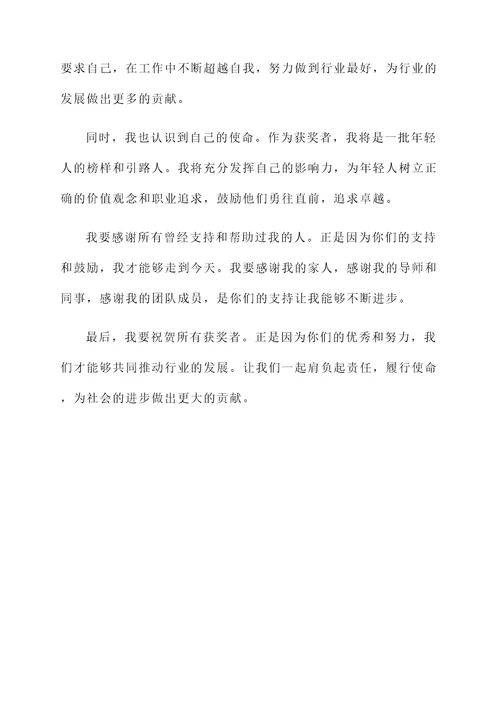 要求自己，在工作中不断超越自我，努力做到行业最好，为行业的发展做出更多的贡献。

同时，我也认识到自己的使命。作为获奖者，我将是一批年轻人的榜样和引路人。我将充分发挥自己的影响力，为年轻人树立正确的价值观念和职业追求，鼓励他们勇往直前，追求卓越。

我要感谢所有曾经支持和帮助过我的人。正是因为你们的支持和鼓励，我才能够走到今天。我要感谢我的家人，感谢我的导师和同事，感谢我的团队成员，是你们的支持让我能够不断进步。

最后，我要祝贺所有获奖者。正是因为你们的优秀和努力，我们才能够共同推动行业的发展。让我们一起肩负起责任，履行使命，为社会的进步做出更大的贡献。